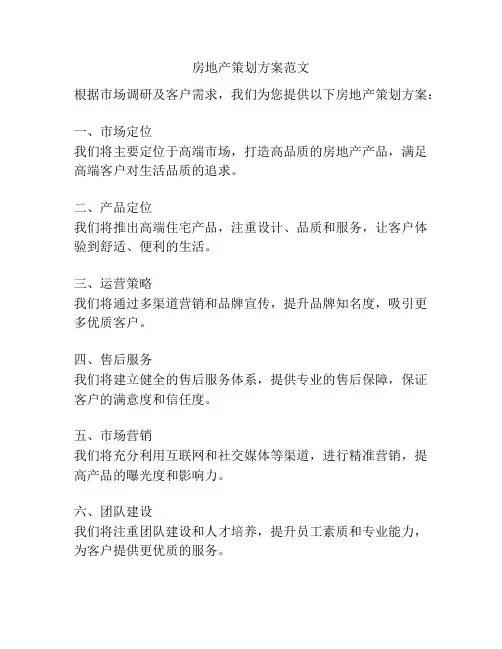 房地产策划方案范文

根据市场调研及客户需求，我们为您提供以下房地产策划方案：

一、市场定位
我们将主要定位于高端市场，打造高品质的房地产产品，满足高端客户对生活品质的追求。

二、产品定位
我们将推出高端住宅产品，注重设计、品质和服务，让客户体验到舒适、便利的生活。

三、运营策略
我们将通过多渠道营销和品牌宣传，提升品牌知名度，吸引更多优质客户。

四、售后服务
我们将建立健全的售后服务体系，提供专业的售后保障，保证客户的满意度和信任度。

五、市场营销
我们将充分利用互联网和社交媒体等渠道，进行精准营销，提高产品的曝光度和影响力。

六、团队建设
我们将注重团队建设和人才培养，提升员工素质和专业能力，为客户提供更优质的服务。